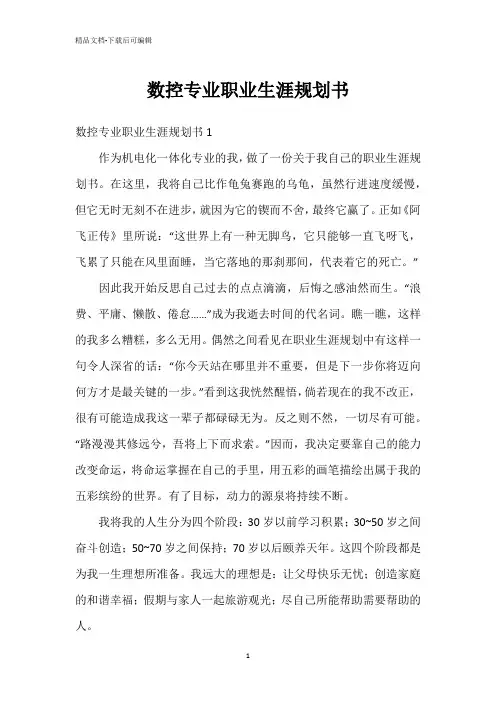 精品文档-下载后可编辑

数控专业职业生涯规划书

数控专业职业生涯规划书 1

作为机电化一体化专业的我，做了一份关于我自己的职业生涯规划书。在这里，我将自己比作龟兔赛跑的乌龟，虽然行进速度缓慢，但它无时无刻不在进步，就因为它的锲而不舍，最终它赢了。正如《阿飞正传》里所说："这世界上有一种无脚鸟，它只能够一直飞呀飞，飞累了只能在风里面睡，当它落地的那刹那间，代表着它的死亡。"

因此我开始反思自己过去的点点滴滴，后悔之感油然而生。"浪费、平庸、懒散、倦怠……"成为我逝去时间的代名词。瞧一瞧，这样的我多么糟糕，多么无用。偶然之间看见在职业生涯规划中有这样一句令人深省的话："你今天站在哪里并不重要，但是下一步你将迈向何方才是最关键的一步。"看到这我恍然醒悟，倘若现在的我不改正，很有可能造成我这一辈子都碌碌无为。反之则不然，一切尽有可能。"路漫漫其修远兮，吾将上下而求索。"因而，我决定要靠自己的能力改变命运，将命运掌握在自己的手里，用五彩的画笔描绘出属于我的五彩缤纷的世界。有了目标，动力的源泉将持续不断。

我将我的人生分为四个阶段：30 岁以前学习积累；30~50 岁之间奋斗创造；50~70 岁之间保持；70 岁以后颐养天年。这四个阶段都是为我一生理想所准备。我远大的理想是：让父母快乐无忧；创造家庭的和谐幸福；假期与家人一起旅游观光；尽自己所能帮助需要帮助的人。

1